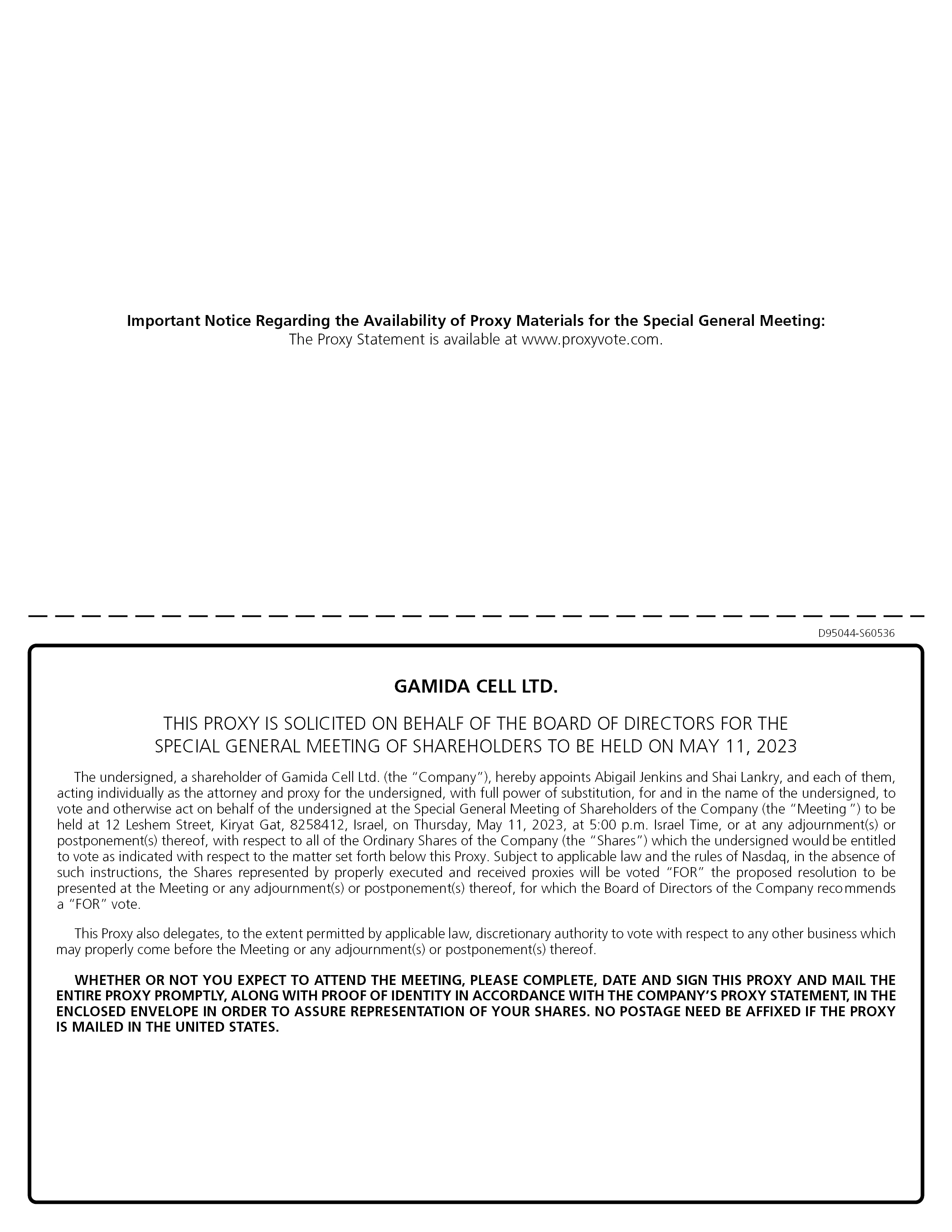 Important Notice Regarding the Availability of Proxy Materials for the Special General Meeting:
The Proxy Statement is available at www.proxyvote.com.

D95044-S60536

GAMIDA CELL LTD.

THIS PROXY IS SOLICITED ON BEHALF OF THE BOARD OF DIRECTORS FOR THE SPECIAL GENERAL MEETING OF SHAREHOLDERS TO BE HELD ON MAY 11, 2023

The undersigned, a shareholder of Gamida Cell Ltd. (the "Company"), hereby appoints Abigail Jenkins and Shai Lankry, and each of them, acting individually as the attorney and proxy for the undersigned, with full power of substitution, for and in the name of the undersigned, to vote and otherwise act on behalf of the undersigned at the Special General Meeting of Shareholders of the Company (the "Meeting ") to be held at 12 Leshem Street, Kiryat Gat, 8258412, Israel, on Thursday, May 11, 2023, at 5:00 p.m. Israel Time, or at any adjournment(s) or postponement(s) thereof, with respect to all of the Ordinary Shares of the Company (the "Shares") which the undersigned would be entitled to vote as indicated with respect to the matter set forth below this Proxy. Subject to applicable law and the rules of Nasdaq, in the absence of such instructions, the Shares represented by properly executed and received proxies will be voted "FOR" the proposed resolution to be presented at the Meeting or any adjournment(s) or postponement(s) thereof, for which the Board of Directors of the Company recommends a "FOR" vote.

This Proxy also delegates, to the extent permitted by applicable law, discretionary authority to vote with respect to any other business which may properly come before the Meeting or any adjournment(s) or postponement(s) thereof.

WHETHER OR NOT YOU EXPECT TO ATTEND THE MEETING, PLEASE COMPLETE, DATE AND SIGN THIS PROXY AND MAIL THE ENTIRE PROXY PROMPTLY, ALONG WITH PROOF OF IDENTITY IN ACCORDANCE WITH THE COMPANY'S PROXY STATEMENT, IN THE ENCLOSED ENVELOPE IN ORDER TO ASSURE REPRESENTATION OF YOUR SHARES. NO POSTAGE NEED BE AFFIXED IF THE PROXY IS MAILED IN THE UNITED STATES.